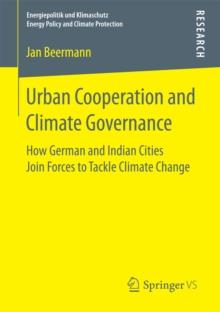 Energiepolitik und Klimaschutz
Energy Policy and Climate Protection

RESEARCH

Jan Beermann

Urban Cooperation and Climate Governance

How German and Indian Cities Join Forces to Tackle Climate Change

Springer VS